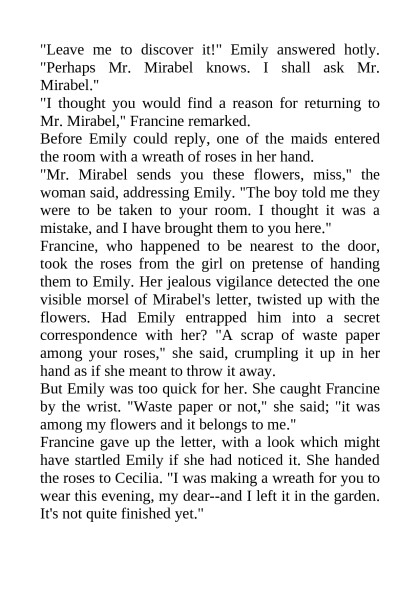 "Leave me to discover it!" Emily answered hotly. "Perhaps Mr. Mirabel knows. I shall ask Mr. Mirabel."
"I thought you would find a reason for returning to Mr. Mirabel," Francine remarked.
Before Emily could reply, one of the maids entered the room with a wreath of roses in her hand.
"Mr. Mirabel sends you these flowers, miss," the woman said, addressing Emily. "The boy told me they were to be taken to your room. I thought it was a mistake, and I have brought them to you here."
Francine, who happened to be nearest to the door, took the roses from the girl on pretense of handing them to Emily. Her jealous vigilance detected the one visible morsel of Mirabel's letter, twisted up with the flowers. Had Emily entrapped him into a secret correspondence with her? "A scrap of waste paper among your roses," she said, crumpling it up in her hand as if she meant to throw it away.
But Emily was too quick for her. She caught Francine by the wrist. "Waste paper or not," she said; "it was among my flowers and it belongs to me."
Francine gave up the letter, with a look which might have startled Emily if she had noticed it. She handed the roses to Cecilia. "I was making a wreath for you to wear this evening, my dear--and I left it in the garden. It's not quite finished yet."